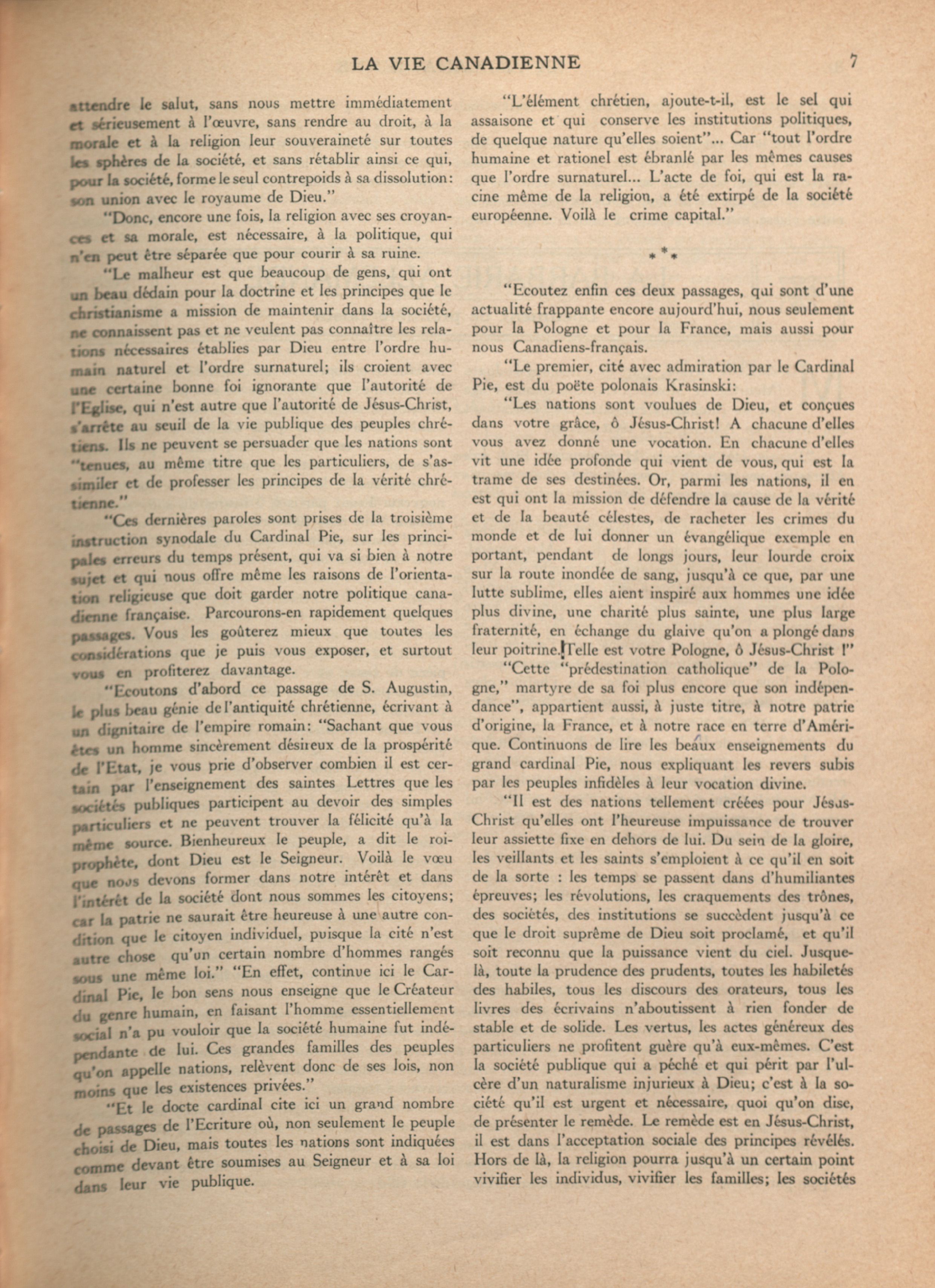 LA VIE CANADIENNE 7

attendre le salut, sans nous mettre immédiatement et sérieusement à l'œuvre, sans rendre au droit, à la morale et à la religion leur souveraineté sur toutes les sphères de la société, et sans rétablir ainsi ce qui, pour la société, forme le seul contrepoids à sa dissolution: son union avec le royaume de Dieu."

"Donc, encore une fois, la religion avec ses croyances et sa morale, est nécessaire, à la politique, qui n'en peut être séparée que pour courir à sa ruine.

"Le malheur est que beaucoup de gens, qui ont un beau dédain pour la doctrine et les principes que le christianisme a mission de maintenir dans la société, ne connaissent pas et ne veulent pas connaître les relations nécessaires établies par Dieu entre l'ordre humain naturel et l'ordre surnaturel; ils croient avec une certaine bonne foi ignorante que l'autorité de l'Eglise, qui n'est autre que l'autorité de Jésus-Christ, s'arrête au seuil de la vie publique des peuples chrétiens. Ils ne peuvent se persuader que les nations sont "tenues, au même titre que les particuliers, de s'assimiler et de professer les principes de la vérité chrétienne."

"Ces dernières paroles sont prises de la troisième instruction synodale du Cardinal Pie, sur les principales erreurs du temps présent, qui va si bien à notre sujet et qui nous offre même les raisons de l'orientation religieuse que doit garder notre politique canadienne française. Parcourons-en rapidement quelques passages. Vous les goûterez mieux que toutes les considérations que je puis vous exposer, et surtout vous en profiterez davantage.

"Ecoutons d'abord ce passage de S. Augustin, le plus beau génie de l'antiquité chrétienne, écrivant à un dignitaire de l'empire romain: "Sachant que vous êtes un homme sincèrement désireux de la prospérité de l'Etat, je vous prie d'observer combien il est certain par l'enseignement des saintes Lettres que les sociétés publiques participent au devoir des simples particuliers et ne peuvent trouver la félicité qu'à la même source. Bienheureux le peuple, a dit le roi-prophète, dont Dieu est le Seigneur. Voilà le vœu que nous devons former dans notre intérêt et dans l'intérêt de la société dont nous sommes les citoyens; car la patrie ne saurait être heureuse à une autre condition que le citoyen individuel, puisque la cité n'est autre chose qu'un certain nombre d'hommes rangés sous une même loi." "En effet, continue ici le Cardinal Pie, le bon sens nous enseigne que le Créateur du genre humain, en faisant l'homme essentiellement social n'a pu vouloir que la société humaine fut indépendante de lui. Ces grandes familles des peuples qu'on appelle nations, relèvent donc de ses lois, non moins que les existences privées."

"Et le docte cardinal cite ici un grand nombre de passages de l'Ecriture où, non seulement le peuple choisi de Dieu, mais toutes les nations sont indiquées comme devant être soumises au Seigneur et à sa loi dans leur vie publique.

"L'élément chrétien, ajoute-t-il, est le sel qui assaisone et qui conserve les institutions politiques, de quelque nature qu'elles soient"... Car "tout l'ordre humaine et rationel est ébranlé par les mêmes causes que l'ordre surnaturel... L'acte de foi, qui est la racine même de la religion, a été extirpé de la société européenne. Voilà le crime capital."

* * *

"Ecoutez enfin ces deux passages, qui sont d'une actualité frappante encore aujourd'hui, nous seulement pour la Pologne et pour la France, mais aussi pour nous Canadiens-français.

"Le premier, cité avec admiration par le Cardinal Pie, est du poëte polonais Krasinski:

"Les nations sont voulues de Dieu, et conçues dans votre grâce, ô Jésus-Christ! A chacune d'elles vous avez donné une vocation. En chacune d'elles vit une idée profonde qui vient de vous, qui est la trame de ses destinées. Or, parmi les nations, il en est qui ont la mission de défendre la cause de la vérité et de la beauté célestes, de racheter les crimes du monde et de lui donner un évangélique exemple en portant, pendant de longs jours, leur lourde croix sur la route inondée de sang, jusqu'à ce que, par une lutte sublime, elles aient inspiré aux hommes une idée plus divine, une charité plus sainte, une plus large fraternité, en échange du glaive qu'on a plongé dans leur poitrine. Telle est votre Pologne, ô Jésus-Christ !"

"Cette "prédestination catholique" de la Pologne," martyre de sa foi plus encore que son indépendance", appartient aussi, à juste titre, à notre patrie d'origine, la France, et à notre race en terre d'Amérique. Continuons de lire les beaux enseignements du grand cardinal Pie, nous expliquant les revers subis par les peuples infidèles à leur vocation divine.

"Il est des nations tellement créées pour Jésus-Christ qu'elles ont l'heureuse impuissance de trouver leur assiette fixe en dehors de lui. Du sein de la gloire, les veillants et les saints s'emploient à ce qu'il en soit de la sorte : les temps se passent dans d'humiliantes épreuves; les révolutions, les craquements des trônes, des sociétés, des institutions se succèdent jusqu'à ce que le droit suprême de Dieu soit proclamé, et qu'il soit reconnu que la puissance vient du ciel. Jusque-là, toute la prudence des prudents, toutes les habiletés des habiles, tous les discours des orateurs, tous les livres des écrivains n'aboutissent à rien fonder de stable et de solide. Les vertus, les actes généreux des particuliers ne profitent guère qu'à eux-mêmes. C'est la société publique qui a péché et qui périt par l'ulcère d'un naturalisme injurieux à Dieu; c'est à la société qu'il est urgent et nécessaire, quoi qu'on dise, de présenter le remède. Le remède est en Jésus-Christ, il est dans l'acceptation sociale des principes révélés. Hors de là, la religion pourra jusqu'à un certain point vivifier les individus, vivifier les familles; les sociétés